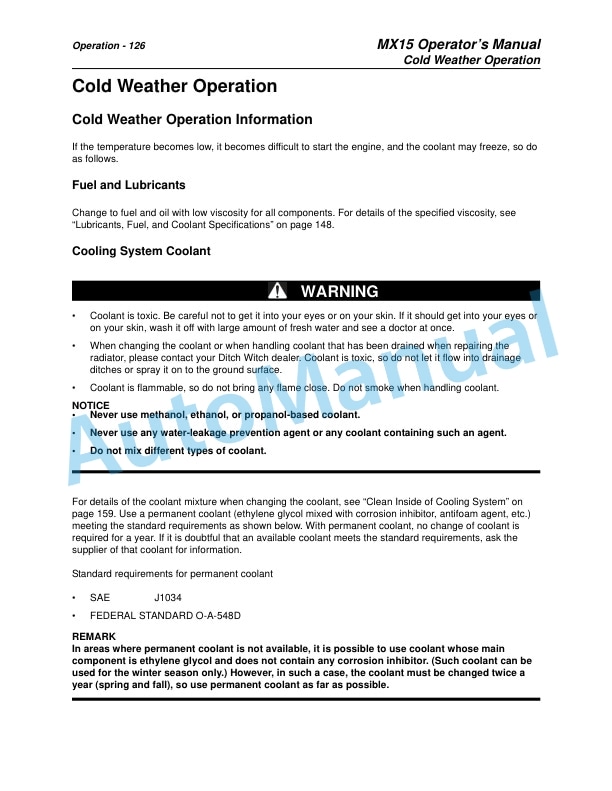 Operation - 126

MX15 Operator's Manual
Cold Weather Operation

Cold Weather Operation

Cold Weather Operation Information

If the temperature becomes low, it becomes difficult to start the engine, and the coolant may freeze, so do as follows.

Fuel and Lubricants

Change to fuel and oil with low viscosity for all components. For details of the specified viscosity, see "Lubricants, Fuel, and Coolant Specifications" on page 148.

Cooling System Coolant

WARNING

• Coolant is toxic. Be careful not to get it into your eyes or on your skin. If it should get into your eyes or on your skin, wash it off with large amount of fresh water and see a doctor at once.

• When changing the coolant or when handling coolant that has been drained when repairing the radiator, please contact your Ditch Witch dealer. Coolant is toxic, so do not let it flow into drainage ditches or spray it on to the ground surface.

• Coolant is flammable, so do not bring any flame close. Do not smoke when handling coolant.

NOTICE
• Never use methanol, ethanol, or propanol-based coolant.
• Never use any water-leakage prevention agent or any coolant containing such an agent.
• Do not mix different types of coolant.

For details of the coolant mixture when changing the coolant, see "Clean Inside of Cooling System" on page 159. Use a permanent coolant (ethylene glycol mixed with corrosion inhibitor, antifoam agent, etc.) meeting the standard requirements as shown below. With permanent coolant, no change of coolant is required for a year. If it is doubtful that an available coolant meets the standard requirements, ask the supplier of that coolant for information.

Standard requirements for permanent coolant

• SAE J1034
• FEDERAL STANDARD O-A-548D

REMARK
In areas where permanent coolant is not available, it is possible to use coolant whose main component is ethylene glycol and does not contain any corrosion inhibitor. (Such coolant can be used for the winter season only.) However, in such a case, the coolant must be changed twice a year (spring and fall), so use permanent coolant as far as possible.

AutoManual